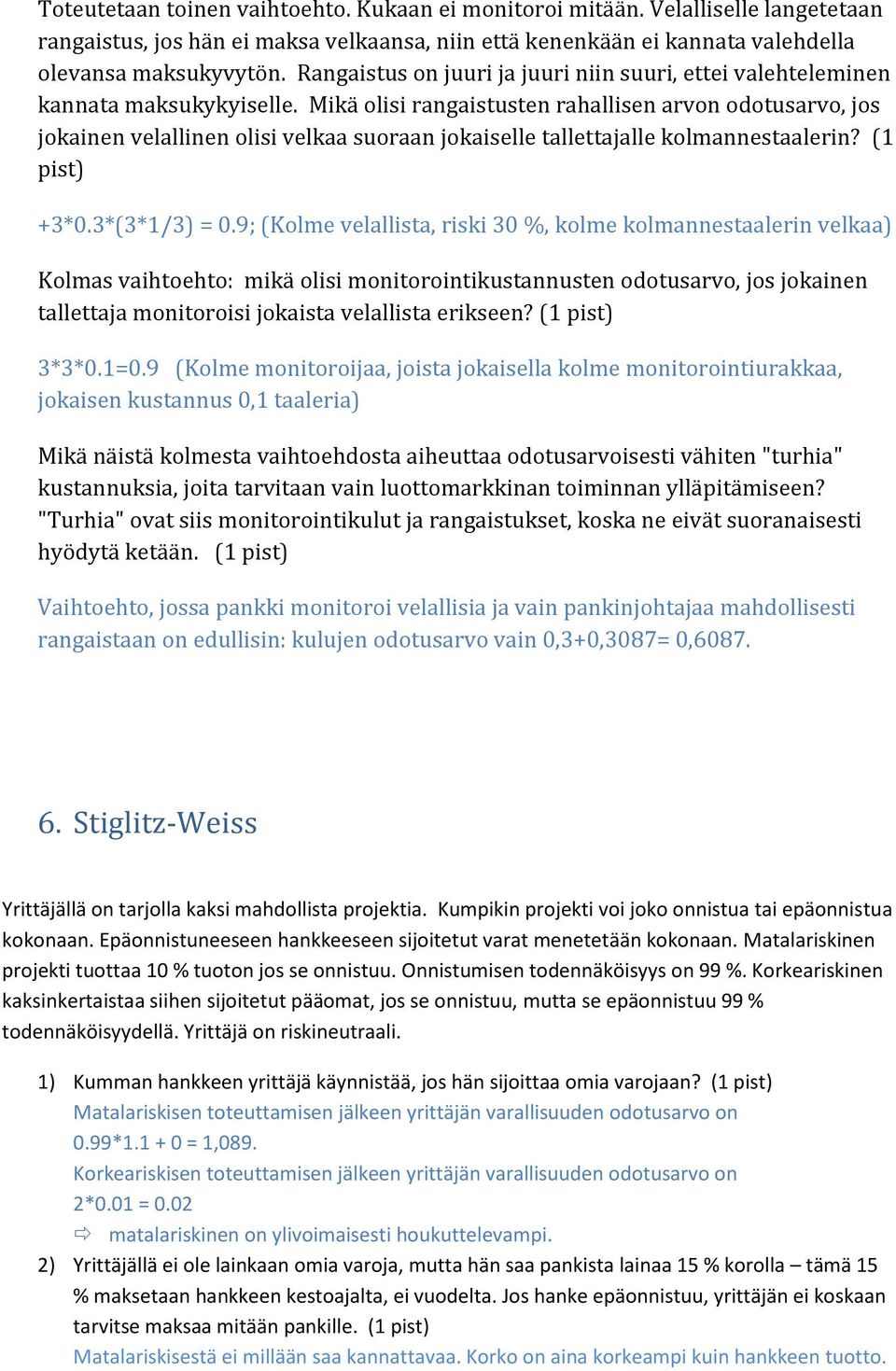 Toteutetaan toinen vaihtoehto. Kukaan ei monitoroi mitään. Velalliselle langetetaan rangaistus, jos hän ei maksa velkaansa, niin että kenenkään ei kannata valehdella olevansa maksukyvytön. Rangaistus on juuri ja juuri niin suuri, ettei valehteleminen kannata maksukykyiselle. Mikä olisi rangaistusten rahallisen arvon odotusarvo, jos jokainen velallinen olisi velkaa suoraan jokaiselle tallettajalle kolmannestaalerin? (1 pist)

+3*0.3*(3*1/3) = 0.9; (Kolme velallista, riski 30 %, kolme kolmannestaalerin velkaa)

Kolmas vaihtoehto: mikä olisi monitorointikustannusten odotusarvo, jos jokainen tallettaja monitoroisi jokaista velallista erikseen? (1 pist)

3*3*0.1=0.9 (Kolme monitoroijaa, joista jokaisella kolme monitorointiurakkaa, jokaisen kustannus 0,1 taaleria)

Mikä näistä kolmesta vaihtoehdosta aiheuttaa odotusarvoisesti vähiten "turhia" kustannuksia, joita tarvitaan vain luottomarkkinan toiminnan ylläpitämiseen? "Turhia" ovat siis monitorointikulut ja rangaistukset, koska ne eivät suoranaisesti hyödytä ketään. (1 pist)

Vaihtoehto, jossa pankki monitoroi velallisia ja vain pankinjohtajaa mahdollisesti rangaistaan on edullisin: kulujen odotusarvo vain 0,3+0,3087= 0,6087.

6. Stiglitz-Weiss

Yrittäjällä on tarjolla kaksi mahdollista projektia. Kumpikin projekti voi joko onnistua tai epäonnistua kokonaan. Epäonnistuneeseen hankkeeseen sijoitetut varat menetetään kokonaan. Matalariskinen projekti tuottaa 10 % tuoton jos se onnistuu. Onnistumisen todennäköisyys on 99 %. Korkeariskinen kaksinkertaistaa siihen sijoitetut pääomat, jos se onnistuu, mutta se epäonnistuu 99 % todennäköisyydellä. Yrittäjä on riskineutraali.

1) Kumman hankkeen yrittäjä käynnistää, jos hän sijoittaa omia varojaan? (1 pist)
Matalariskisen toteuttamisen jälkeen yrittäjän varallisuuden odotusarvo on 0.99*1.1 + 0 = 1,089.
Korkeariskisen toteuttamisen jälkeen yrittäjän varallisuuden odotusarvo on 2*0.01 = 0.02
⇨ matalariskinen on ylivoimaisesti houkuttelevampi.

2) Yrittäjällä ei ole lainkaan omia varoja, mutta hän saa pankista lainaa 15 % korolla – tämä 15 % maksetaan hankkeen kestoajalta, ei vuodelta. Jos hanke epäonnistuu, yrittäjän ei koskaan tarvitse maksaa mitään pankille. (1 pist)
Matalariskisestä ei millään saa kannattavaa. Korko on aina korkeampi kuin hankkeen tuotto.